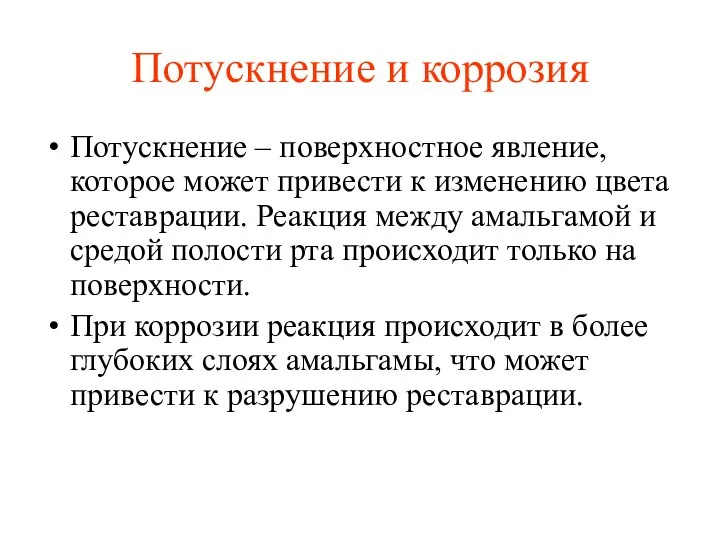 Потускнение и коррозия

• Потускнение – поверхностное явление, которое может привести к изменению цвета реставрации. Реакция между амальгамой и средой полости рта происходит только на поверхности.

• При коррозии реакция происходит в более глубоких слоях амальгамы, что может привести к разрушению реставрации.